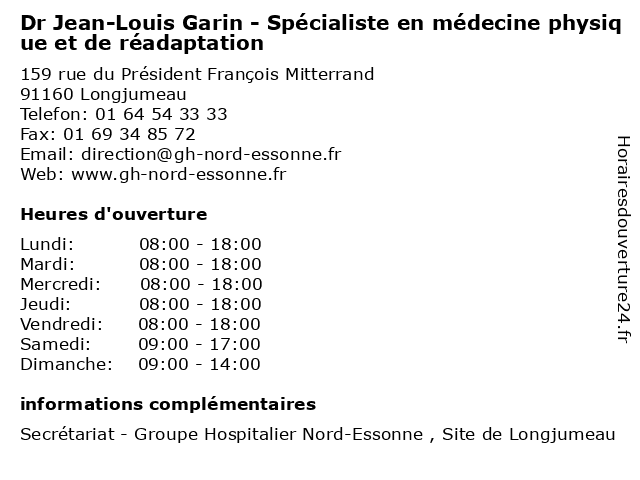 Dr Jean-Louis Garin - Spécialiste en médecine physique et de réadaptation

159 rue du Président François Mitterrand
91160 Longjumeau
Telefon: 01 64 54 33 33
Fax: 01 69 34 85 72
Email: direction@gh-nord-essonne.fr
Web: www.gh-nord-essonne.fr

Heures d'ouverture

| | |
|---|---|
| Lundi: | 08:00 - 18:00 |
| Mardi: | 08:00 - 18:00 |
| Mercredi: | 08:00 - 18:00 |
| Jeudi: | 08:00 - 18:00 |
| Vendredi: | 08:00 - 18:00 |
| Samedi: | 09:00 - 17:00 |
| Dimanche: | 09:00 - 14:00 |

informations complémentaires

Secrétariat - Groupe Hospitalier Nord-Essonne , Site de Longjumeau

Horairesdouverture24.fr